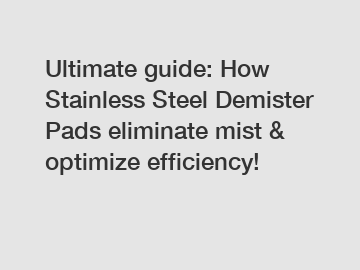 Ultimate guide: How Stainless Steel Demister Pads eliminate mist & optimize efficiency!